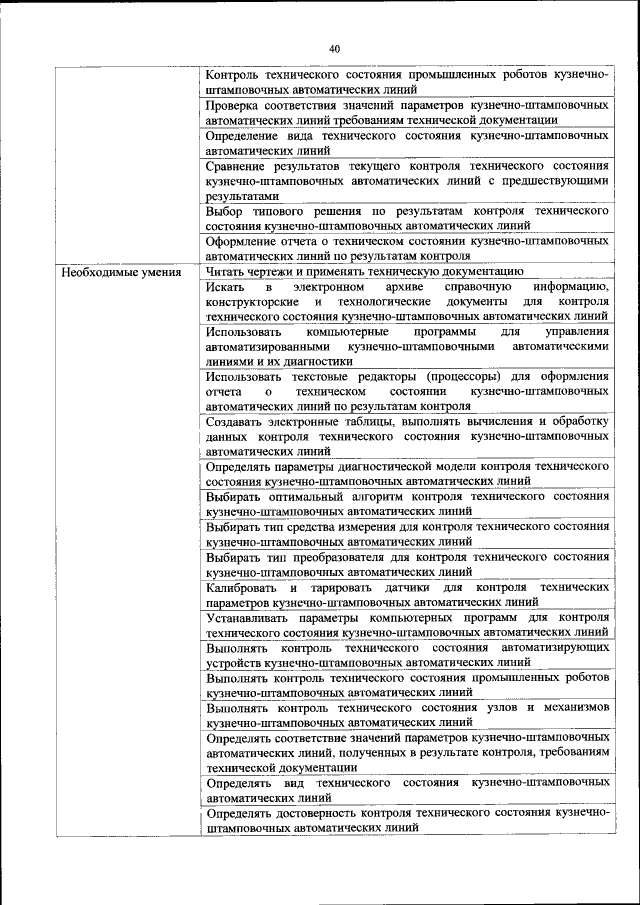 40

| | |
|---|---|
| | Контроль технического состояния промышленных роботов кузнечно-штамповочных автоматических линий |
| | Проверка соответствия значений параметров кузнечно-штамповочных автоматических линий требованиям технической документации |
| | Определение вида технического состояния кузнечно-штамповочных автоматических линий |
| | Сравнение результатов текущего контроля технического состояния кузнечно-штамповочных автоматических линий с предшествующими результатами |
| | Выбор типового решения по результатам контроля технического состояния кузнечно-штамповочных автоматических линий |
| | Оформление отчета о техническом состоянии кузнечно-штамповочных автоматических линий по результатам контроля |
| Необходимые умения | Читать чертежи и применять техническую документацию |
| | Искать в электронном архиве справочную информацию, конструкторские и технологические документы для контроля технического состояния кузнечно-штамповочных автоматических линий |
| | Использовать компьютерные программы для управления автоматизированными кузнечно-штамповочными автоматическими линиями и их диагностики |
| | Использовать текстовые редакторы (процессоры) для оформления отчета о техническом состоянии кузнечно-штамповочных автоматических линий по результатам контроля |
| | Создавать электронные таблицы, выполнять вычисления и обработку данных контроля технического состояния кузнечно-штамповочных автоматических линий |
| | Определять параметры диагностической модели контроля технического состояния кузнечно-штамповочных автоматических линий |
| | Выбирать оптимальный алгоритм контроля технического состояния кузнечно-штамповочных автоматических линий |
| | Выбирать тип средства измерения для контроля технического состояния кузнечно-штамповочных автоматических линий |
| | Выбирать тип преобразователя для контроля технического состояния кузнечно-штамповочных автоматических линий |
| | Калибровать и тарировать датчики для контроля технических параметров кузнечно-штамповочных автоматических линий |
| | Устанавливать параметры компьютерных программ для контроля технического состояния кузнечно-штамповочных автоматических линий |
| | Выполнять контроль технического состояния автоматизирующих устройств кузнечно-штамповочных автоматических линий |
| | Выполнять контроль технического состояния промышленных роботов кузнечно-штамповочных автоматических линий |
| | Выполнять контроль технического состояния узлов и механизмов кузнечно-штамповочных автоматических линий |
| | Определять соответствие значений параметров кузнечно-штамповочных автоматических линий, полученных в результате контроля, требованиям технической документации |
| | Определять вид технического состояния кузнечно-штамповочных автоматических линий |
| | Определять достоверность контроля технического состояния кузнечно-штамповочных автоматических линий |